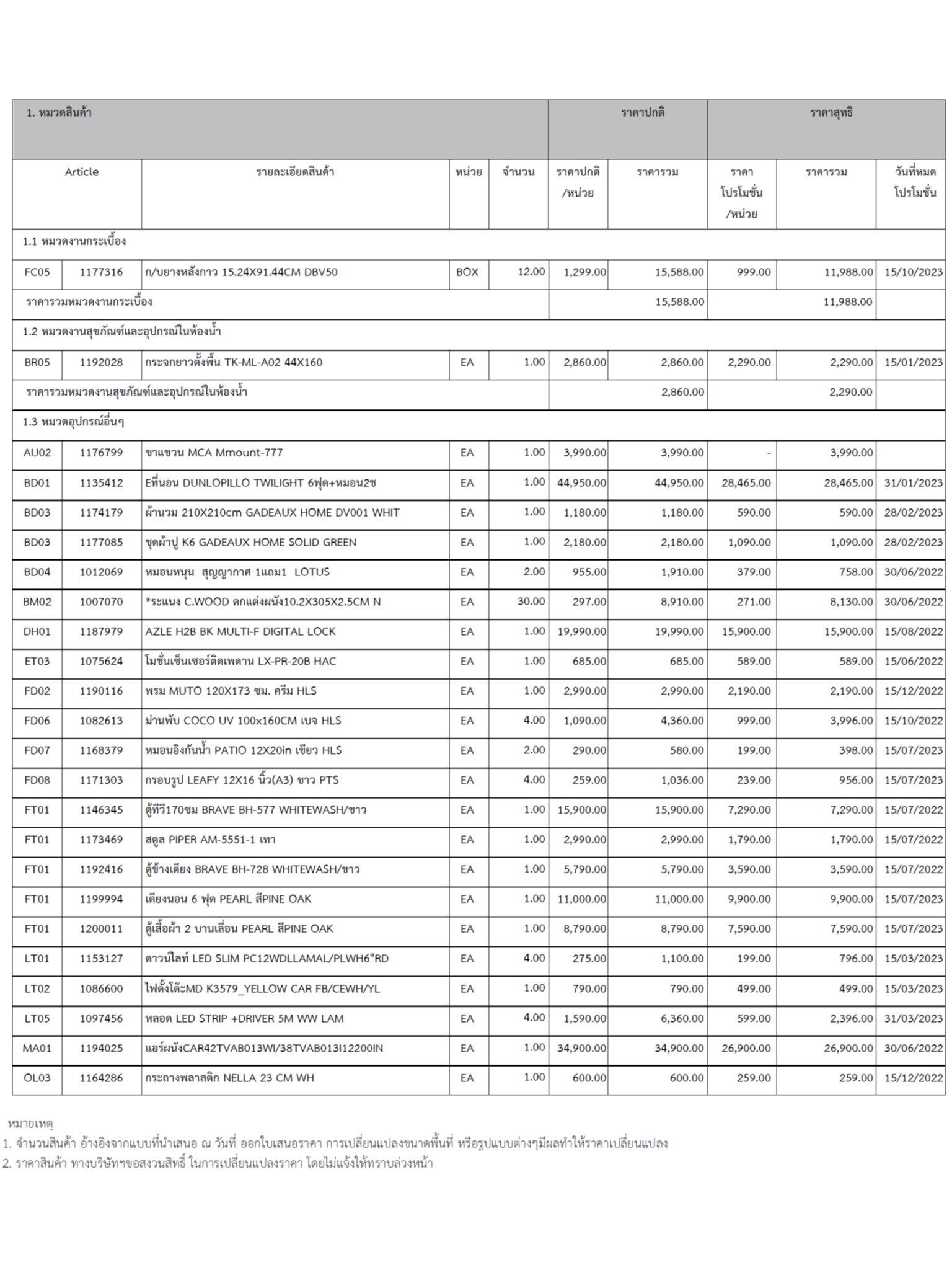 | 1. หมวดสินค้า | | | | | ราคาปกติ | | ราคาสุทธิ | | |
|---|---|---|---|---|---|---|---|---|---|
| Article | | รายละเอียดสินค้า | หน่วย | จำนวน | ราคาปกติ /หน่วย | ราคารวม | ราคา โปรโมชั่น /หน่วย | ราคารวม | วันที่หมด โปรโมชั่น |
| 1.1 หมวดงานกระเบื้อง | | | | | | | | | |
| FC05 | 1177316 | ก/บยางหลังกาว 15.24X91.44CM DBV50 | BOX | 12.00 | 1,299.00 | 15,588.00 | 999.00 | 11,988.00 | 15/10/2023 |
| ราคารวมหมวดงานกระเบื้อง | | | | | | 15,588.00 | | 11,988.00 | |
| 1.2 หมวดงานสุขภัณฑ์และอุปกรณ์ในห้องน้ำ | | | | | | | | | |
| BR05 | 1192028 | กระจกยาวตั้งพื้น TK-ML-A02 44X160 | EA | 1.00 | 2,860.00 | 2,860.00 | 2,290.00 | 2,290.00 | 15/01/2023 |
| ราคารวมหมวดงานสุขภัณฑ์และอุปกรณ์ในห้องน้ำ | | | | | | 2,860.00 | | 2,290.00 | |
| 1.3 หมวดอุปกรณ์อื่นๆ | | | | | | | | | |
| AU02 | 1176799 | ขาแขวน MCA Mmount-777 | EA | 1.00 | 3,990.00 | 3,990.00 | - | 3,990.00 | |
| BD01 | 1135412 | Eที่นอน DUNLOPILLO TWILIGHT 6ฟุต+หมอน2ช | EA | 1.00 | 44,950.00 | 44,950.00 | 28,465.00 | 28,465.00 | 31/01/2023 |
| BD03 | 1174179 | ผ้านวม 210X210cm GADEAUX HOME DV001 WHIT | EA | 1.00 | 1,180.00 | 1,180.00 | 590.00 | 590.00 | 28/02/2023 |
| BD03 | 1177085 | ชุดผ้าปู K6 GADEAUX HOME SOLID GREEN | EA | 1.00 | 2,180.00 | 2,180.00 | 1,090.00 | 1,090.00 | 28/02/2023 |
| BD04 | 1012069 | หมอนหนุน สุญญากาศ 1แถม1 LOTUS | EA | 2.00 | 955.00 | 1,910.00 | 379.00 | 758.00 | 30/06/2022 |
| BM02 | 1007070 | *ระแนง C.WOOD ตกแต่งผนัง10.2X305X2.5CM N | EA | 30.00 | 297.00 | 8,910.00 | 271.00 | 8,130.00 | 30/06/2022 |
| DH01 | 1187979 | AZLE H2B BK MULTI-F DIGITAL LOCK | EA | 1.00 | 19,990.00 | 19,990.00 | 15,900.00 | 15,900.00 | 15/08/2022 |
| ET03 | 1075624 | โมชั่นเซ็นเซอร์ติดเพดาน LX-PR-20B HAC | EA | 1.00 | 685.00 | 685.00 | 589.00 | 589.00 | 15/06/2022 |
| FD02 | 1190116 | พรม MUTO 120X173 ซม. ครีม HLS | EA | 1.00 | 2,990.00 | 2,990.00 | 2,190.00 | 2,190.00 | 15/12/2022 |
| FD06 | 1082613 | ม่านพับ COCO UV 100x160CM เบจ HLS | EA | 4.00 | 1,090.00 | 4,360.00 | 999.00 | 3,996.00 | 15/10/2022 |
| FD07 | 1168379 | หมอนอิงกันน้ำ PATIO 12X20in เขียว HLS | EA | 2.00 | 290.00 | 580.00 | 199.00 | 398.00 | 15/07/2023 |
| FD08 | 1171303 | กรอบรูป LEAFY 12X16 นิ้ว(A3) ขาว PTS | EA | 4.00 | 259.00 | 1,036.00 | 239.00 | 956.00 | 15/07/2023 |
| FT01 | 1146345 | ตู้ทีวี170ซม BRAVE BH-577 WHITEWASH/ขาว | EA | 1.00 | 15,900.00 | 15,900.00 | 7,290.00 | 7,290.00 | 15/07/2022 |
| FT01 | 1173469 | สตูล PIPER AM-5551-1 เทา | EA | 1.00 | 2,990.00 | 2,990.00 | 1,790.00 | 1,790.00 | 15/07/2022 |
| FT01 | 1192416 | ตู้ข้างเตียง BRAVE BH-728 WHITEWASH/ขาว | EA | 1.00 | 5,790.00 | 5,790.00 | 3,590.00 | 3,590.00 | 15/07/2022 |
| FT01 | 1199994 | เตียงนอน 6 ฟุต PEARL สีPINE OAK | EA | 1.00 | 11,000.00 | 11,000.00 | 9,900.00 | 9,900.00 | 15/07/2023 |
| FT01 | 1200011 | ตู้เสื้อผ้า 2 บานเลื่อน PEARL สีPINE OAK | EA | 1.00 | 8,790.00 | 8,790.00 | 7,590.00 | 7,590.00 | 15/07/2023 |
| LT01 | 1153127 | ดาวน์ไลท์ LED SLIM PC12WDLLAMAL/PLWH6"RD | EA | 4.00 | 275.00 | 1,100.00 | 199.00 | 796.00 | 15/03/2023 |
| LT02 | 1086600 | ไฟตั้งโต๊ะMD K3579_YELLOW CAR FB/CEWH/YL | EA | 1.00 | 790.00 | 790.00 | 499.00 | 499.00 | 15/03/2023 |
| LT05 | 1097456 | หลอด LED STRIP +DRIVER 5M WW LAM | EA | 4.00 | 1,590.00 | 6,360.00 | 599.00 | 2,396.00 | 31/03/2023 |
| MA01 | 1194025 | แอร์ผนังCAR42TVAB013WI/38TVAB013I12200IN | EA | 1.00 | 34,900.00 | 34,900.00 | 26,900.00 | 26,900.00 | 30/06/2022 |
| OL03 | 1164286 | กระถางพลาสติก NELLA 23 CM WH | EA | 1.00 | 600.00 | 600.00 | 259.00 | 259.00 | 15/12/2022 |

หมายเหตุ
1. จำนวนสินค้า อ้างอิงจากแบบที่นำเสนอ ณ วันที่ ออกใบเสนอราคา การเปลี่ยนแปลงขนาดพื้นที่ หรือรูปแบบต่างๆมีผลทำให้ราคาเปลี่ยนแปลง
2. ราคาสินค้า ทางบริษัทฯขอสงวนสิทธิ์ ในการเปลี่ยนแปลงราคา โดยไม่แจ้งให้ทราบล่วงหน้า